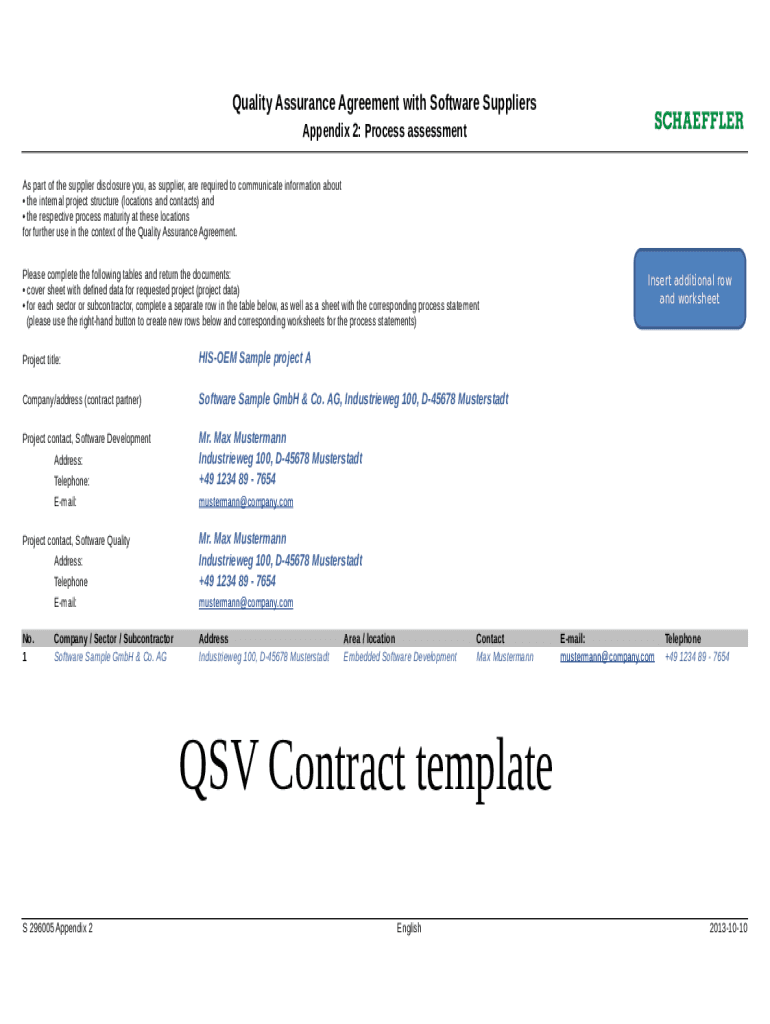 Quality Assurance Agreement with Software Suppliers

Appendix 2: Process assessment

SCHAEFFLER

As part of the supplier disclosure you, as supplier, are required to communicate information about
• the internal project structure (locations and contacts) and
• the respective process maturity at these locations
for further use in the context of the Quality Assurance Agreement.

Please complete the following tables and return the documents:
• cover sheet with defined data for requested project (project data)
• for each sector or subcontractor, complete a separate row in the table below, as well as a sheet with the corresponding process statement
(please use the right-hand button to create new rows below and corresponding worksheets for the process statements)

Insert additional row and worksheet

Project title: HIS-OEM Sample project A

Company/address (contract partner) Software Sample GmbH & Co. AG, Industrieweg 100, D-45678 Musterstadt

Project contact, Software Development Mr. Max Mustermann
Address: Industrieweg 100, D-45678 Musterstadt
Telephone: +49 1234 89 - 7654
E-mail: mustermann@company.com

Project contact, Software Quality Mr. Max Mustermann
Address: Industrieweg 100, D-45678 Musterstadt
Telephone +49 1234 89 - 7654
E-mail: mustermann@company.com

| No. | Company / Sector / Subcontractor | Address | Area / location | Contact | E-mail: | Telephone |
|---|---|---|---|---|---|---|
| 1 | Software Sample GmbH & Co. AG | Industrieweg 100, D-45678 Musterstadt | Embedded Software Development | Max Mustermann | mustermann@company.com | +49 1234 89 - 7654 |

QSV Contract template

S 296005 Appendix 2

English

2013-10-10